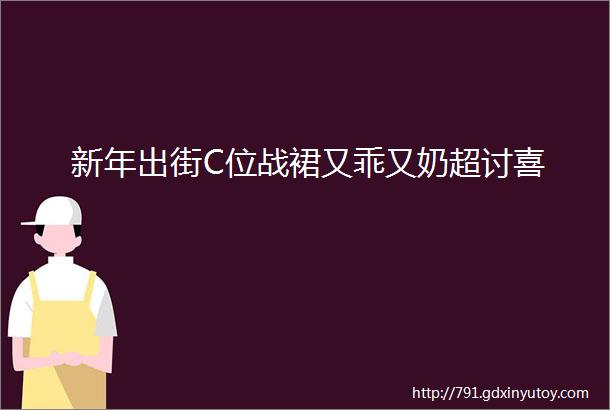 新年出街C位战裙又乖又奶超讨喜

http://791.gdxinyutoy.com